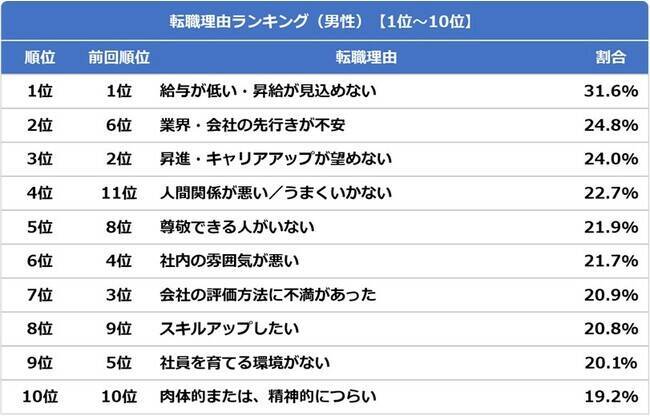 転職理由ランキング（男性）【1位～10位】

| 順位 | 前回順位 | 転職理由 | 割合 |
|---|---|---|---|
| 1位 | 1位 | 給与が低い・昇給が見込めない | 31.6% |
| 2位 | 6位 | 業界・会社の先行きが不安 | 24.8% |
| 3位 | 2位 | 昇進・キャリアアップが望めない | 24.0% |
| 4位 | 11位 | 人間関係が悪い／うまくいかない | 22.7% |
| 5位 | 8位 | 尊敬できる人がいない | 21.9% |
| 6位 | 4位 | 社内の雰囲気が悪い | 21.7% |
| 7位 | 3位 | 会社の評価方法に不満があった | 20.9% |
| 8位 | 9位 | スキルアップしたい | 20.8% |
| 9位 | 5位 | 社員を育てる環境がない | 20.1% |
| 10位 | 10位 | 肉体的または、精神的につらい | 19.2% |